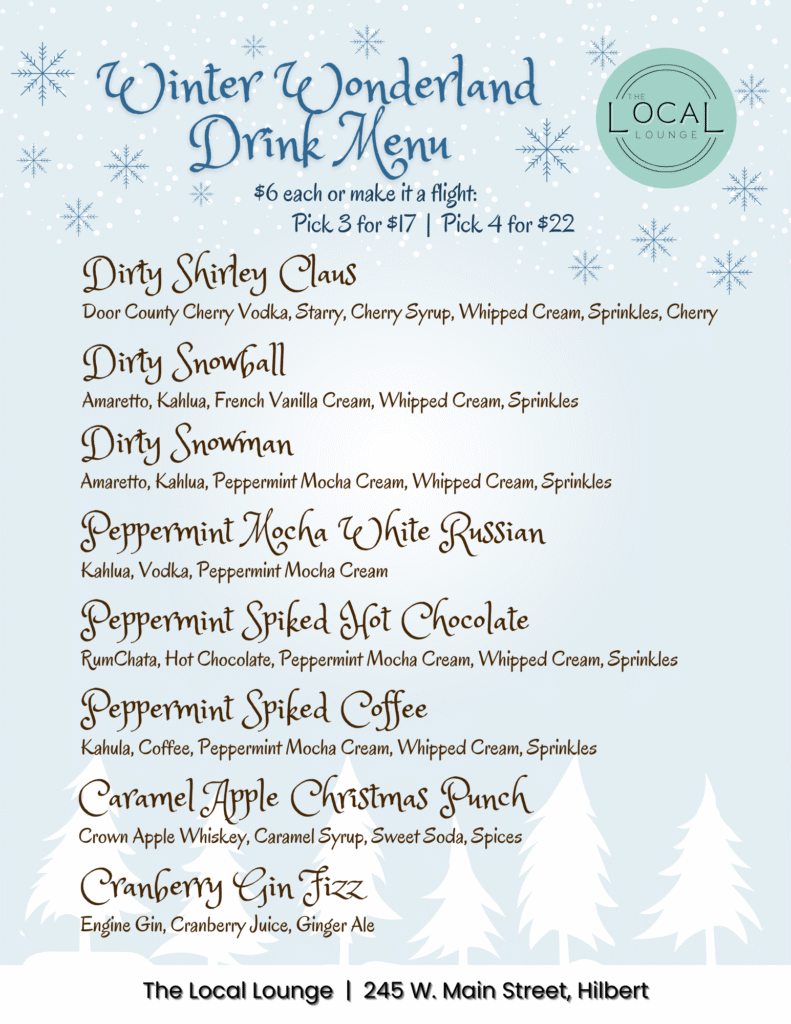 Winter Wonderland Drink Menu

THE LOCAL LOUNGE

$6 each or make it a flight:
Pick 3 for $17 | Pick 4 for $22

Dirty Shirley Claus
Door County Cherry Vodka, Starry, Cherry Syrup, Whipped Cream, Sprinkles, Cherry

Dirty Snowball
Amaretto, Kahlua, French Vanilla Cream, Whipped Cream, Sprinkles

Dirty Snowman
Amaretto, Kahlua, Peppermint Mocha Cream, Whipped Cream, Sprinkles

Peppermint Mocha White Russian
Kahlua, Vodka, Peppermint Mocha Cream

Peppermint Spiked Hot Chocolate
RumChata, Hot Chocolate, Peppermint Mocha Cream, Whipped Cream, Sprinkles

Peppermint Spiked Coffee
Kahula, Coffee, Peppermint Mocha Cream, Whipped Cream, Sprinkles

Caramel Apple Christmas Punch
Crown Apple Whiskey, Caramel Syrup, Sweet Soda, Spices

Cranberry Gin Fizz
Engine Gin, Cranberry Juice, Ginger Ale

The Local Lounge | 245 W. Main Street, Hilbert